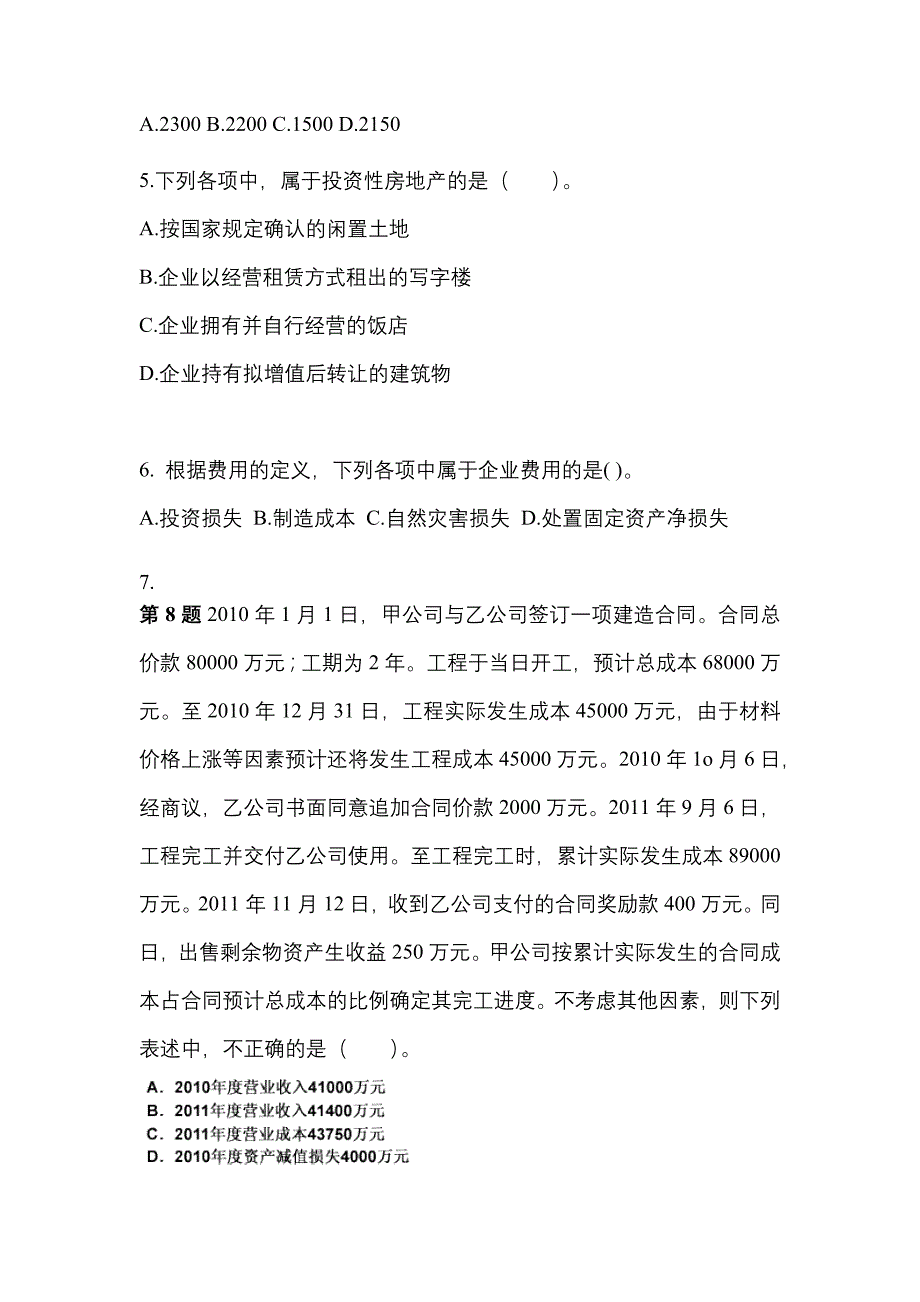 A.2300 B.2200 C.1500 D.2150

5.下列各项中，属于投资性房地产的是（　　）。

A.按国家规定确认的闲置土地

B.企业以经营租赁方式租出的写字楼

C.企业拥有并自行经营的饭店

D.企业持有拟增值后转让的建筑物

6. 根据费用的定义，下列各项中属于企业费用的是( )。

A.投资损失 B.制造成本 C.自然灾害损失 D.处置固定资产净损失

7.

第 8 题 2010 年 1 月 1 日，甲公司与乙公司签订一项建造合同。合同总价款 80000 万元；工期为 2 年。工程于当日开工，预计总成本 68000 万元。至 2010 年 12 月 31 日，工程实际发生成本 45000 万元，由于材料价格上涨等因素预计还将发生工程成本 45000 万元。2010 年 1o 月 6 日，经商议，乙公司书面同意追加合同价款 2000 万元。2011 年 9 月 6 日，工程完工并交付乙公司使用。至工程完工时，累计实际发生成本 89000 万元。2011 年 11 月 12 日，收到乙公司支付的合同奖励款 400 万元。同日，出售剩余物资产生收益 250 万元。甲公司按累计实际发生的合同成本占合同预计总成本的比例确定其完工进度。不考虑其他因素，则下列表述中，不正确的是（　　）。

A. 2010年度营业收入41000万元
B. 2011年度营业收入41400万元
C. 2011年度营业成本43750万元
D. 2010年度资产减值损失4000万元